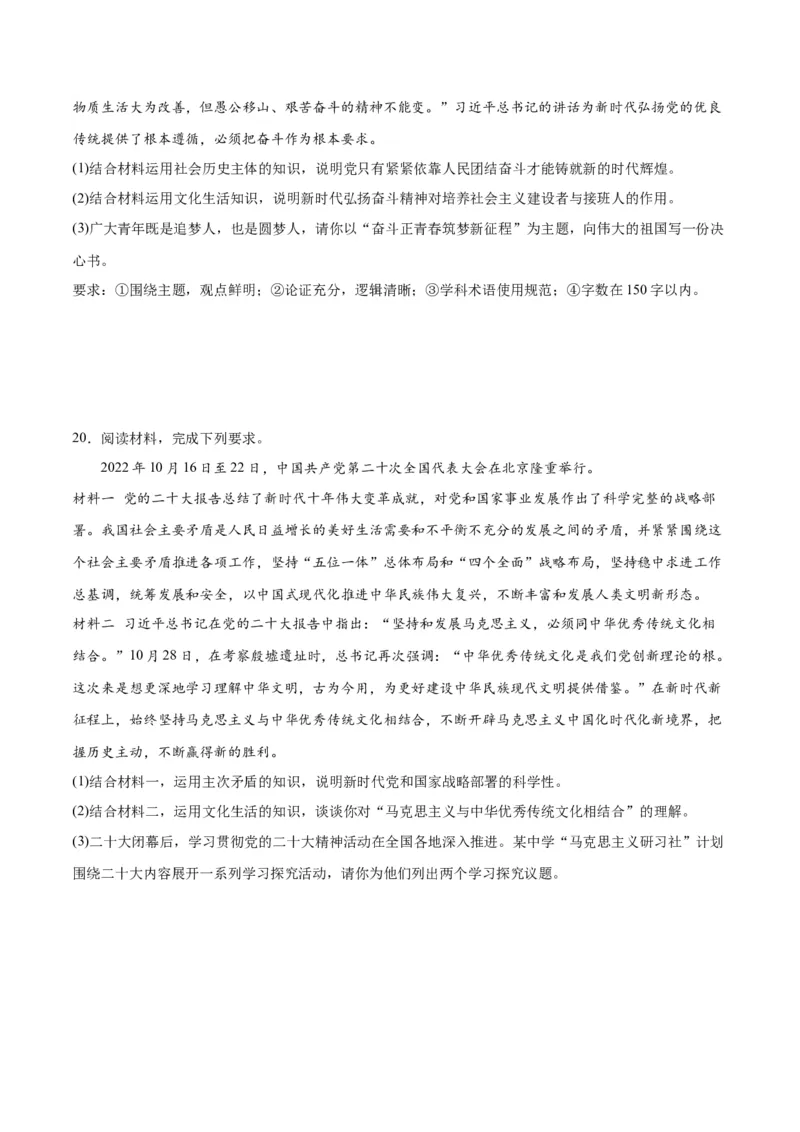 物质生活大为改善，但愚公移山、艰苦奋斗的精神不能变。”习近平总书记的讲话为新时代弘扬党的优良传统提供了根本遵循，必须把奋斗作为根本要求。

(1)结合材料运用社会历史主体的知识，说明党只有紧紧依靠人民团结奋斗才能铸就新的时代辉煌。

(2)结合材料运用文化生活知识，说明新时代弘扬奋斗精神对培养社会主义建设者与接班人的作用。

(3)广大青年既是追梦人，也是圆梦人，请你以“奋斗正青春筑梦新征程”为主题，向伟大的祖国写一份决心书。

要求：①围绕主题，观点鲜明；②论证充分，逻辑清晰；③学科术语使用规范；④字数在150字以内。

20．阅读材料，完成下列要求。

2022年10月16日至22日，中国共产党第二十次全国代表大会在北京隆重举行。

材料一 党的二十大报告总结了新时代十年伟大变革成就，对党和国家事业发展作出了科学完整的战略部署。我国社会主要矛盾是人民日益增长的美好生活需要和不平衡不充分的发展之间的矛盾，并紧紧围绕这个社会主要矛盾推进各项工作，坚持“五位一体”总体布局和“四个全面”战略布局，坚持稳中求进工作总基调，统筹发展和安全，以中国式现代化推进中华民族伟大复兴，不断丰富和发展人类文明新形态。

材料二 习近平总书记在党的二十大报告中指出：“坚持和发展马克思主义，必须同中华优秀传统文化相结合。”10月28日，在考察殷墟遗址时，总书记再次强调：“中华优秀传统文化是我们党创新理论的根。这次来是想更深地学习理解中华文明，古为今用，为更好建设中华民族现代文明提供借鉴。”在新时代新征程上，始终坚持马克思主义与中华优秀传统文化相结合，不断开辟马克思主义中国化时代化新境界，把握历史主动，不断赢得新的胜利。

(1)结合材料一，运用主次矛盾的知识，说明新时代党和国家战略部署的科学性。

(2)结合材料二，运用文化生活的知识，谈谈你对“马克思主义与中华优秀传统文化相结合”的理解。

(3)二十大闭幕后，学习贯彻党的二十大精神活动在全国各地深入推进。某中学“马克思主义研习社”计划围绕二十大内容展开一系列学习探究活动，请你为他们列出两个学习探究议题。